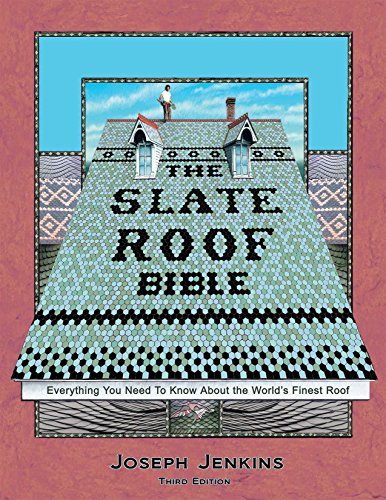 THE SLATE ROOF BIBLE

Everything You Need To Know About the World's Finest Roof

JOSEPH JENKINS
THIRD EDITION